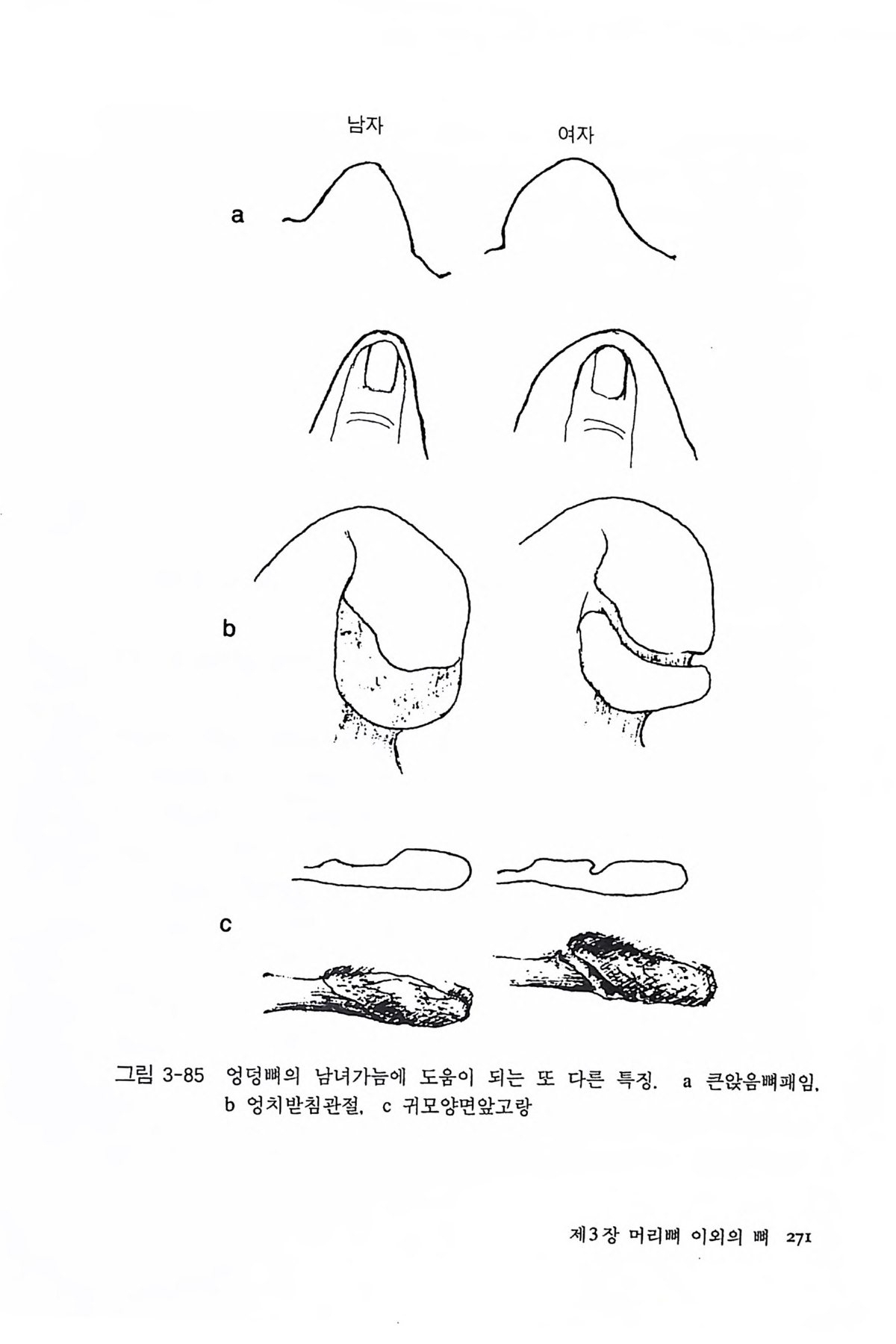 남자

여자

a

b

c

그림 3-85 엉덩뼈의 남녀가늠에 도움이 되는 또 다른 특징. a 큰앉음뼈패임, b 엉치받침관절, c 귀모양면앞고랑

제3장 머리뼈 이외의 뼈 271